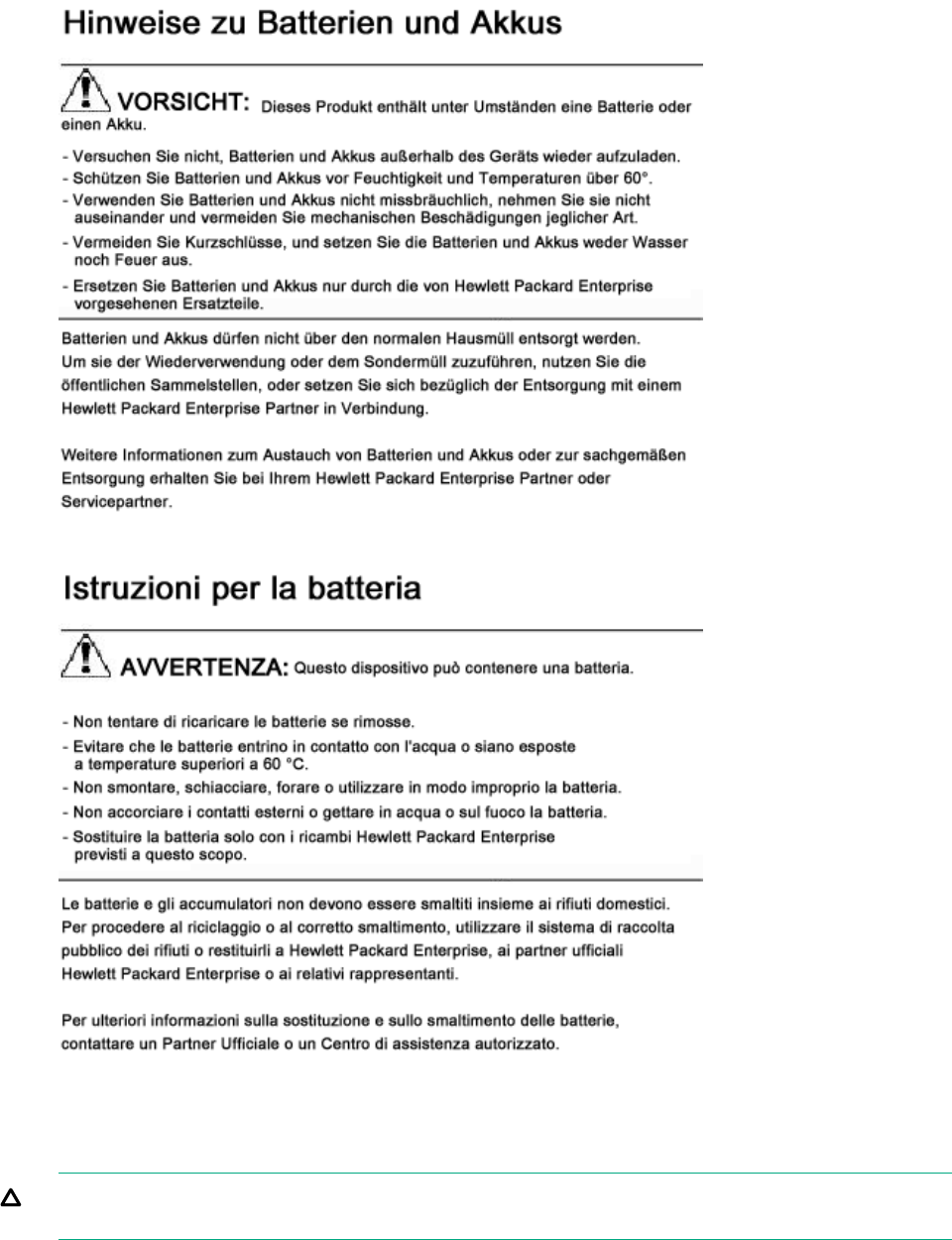 Hinweise zu Batterien und Akkus

VORSICHT: Dieses Produkt enthält unter Umständen eine Batterie oder einen Akku.

- Versuchen Sie nicht, Batterien und Akkus außerhalb des Geräts wieder aufzuladen.
- Schützen Sie Batterien und Akkus vor Feuchtigkeit und Temperaturen über 60°.
- Verwenden Sie Batterien und Akkus nicht missbräuchlich, nehmen Sie sie nicht auseinander und vermeiden Sie mechanischen Beschädigungen jeglicher Art.
- Vermeiden Sie Kurzschlüsse, und setzen Sie die Batterien und Akkus weder Wasser noch Feuer aus.
- Ersetzen Sie Batterien und Akkus nur durch die von Hewlett Packard Enterprise vorgesehenen Ersatzteile.

Batterien und Akkus dürfen nicht über den normalen Hausmüll entsorgt werden. Um sie der Wiederverwendung oder dem Sondermüll zuzuführen, nutzen Sie die öffentlichen Sammelstellen, oder setzen Sie sich bezüglich der Entsorgung mit einem Hewlett Packard Enterprise Partner in Verbindung.

Weitere Informationen zum Austauch von Batterien und Akkus oder zur sachgemäßen Entsorgung erhalten Sie bei Ihrem Hewlett Packard Enterprise Partner oder Servicepartner.

Istruzioni per la batteria

AVVERTENZA: Questo dispositivo può contenere una batteria.

- Non tentare di ricaricare le batterie se rimosse.
- Evitare che le batterie entrino in contatto con l'acqua o siano esposte a temperature superiori a 60 °C.
- Non smontare, schiacciare, forare o utilizzare in modo improprio la batteria.
- Non accorciare i contatti esterni o gettare in acqua o sul fuoco la batteria.
- Sostituire la batteria solo con i ricambi Hewlett Packard Enterprise previsti a questo scopo.

Le batterie e gli accumulatori non devono essere smaltiti insieme ai rifiuti domestici. Per procedere al riciclaggio o al corretto smaltimento, utilizzare il sistema di raccolta pubblico dei rifiuti o restituirli a Hewlett Packard Enterprise, ai partner ufficiali Hewlett Packard Enterprise o ai relativi rappresentanti.

Per ulteriori informazioni sulla sostituzione e sullo smaltimento delle batterie, contattare un Partner Ufficiale o un Centro di assistenza autorizzato.